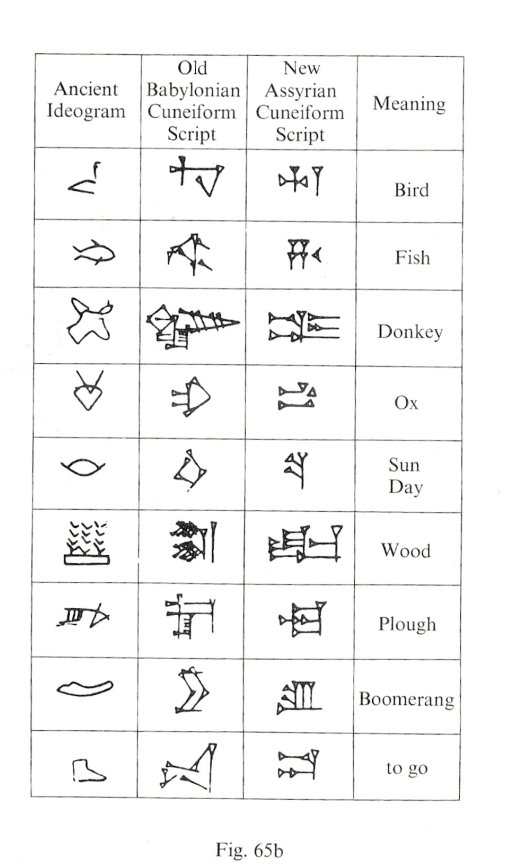 | Ancient Ideogram | Old Babylonian Cuneiform Script | New Assyrian Cuneiform Script | Meaning |
|---|---|---|---|
| | | | Bird |
| | | | Fish |
| | | | Donkey |
| | | | Ox |
| | | | Sun Day |
| | | | Wood |
| | | | Plough |
| | | | Boomerang |
| | | | to go |

Fig. 65b